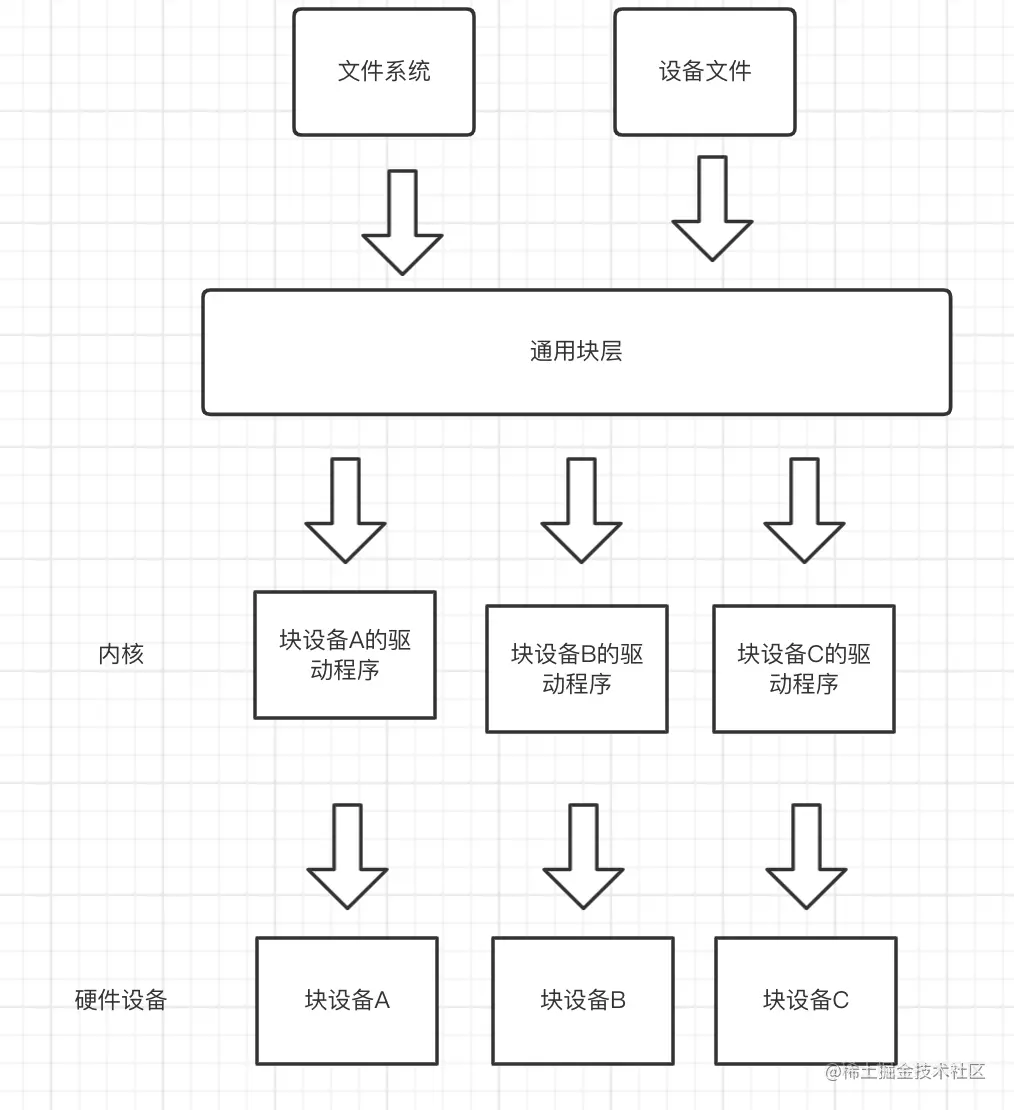 文件系统

设备文件

通用块层

内核

块设备A的驱动程序

块设备B的驱动程序

块设备C的驱动程序

硬件设备

块设备A

块设备B

块设备C

@稀土掘金技术社区